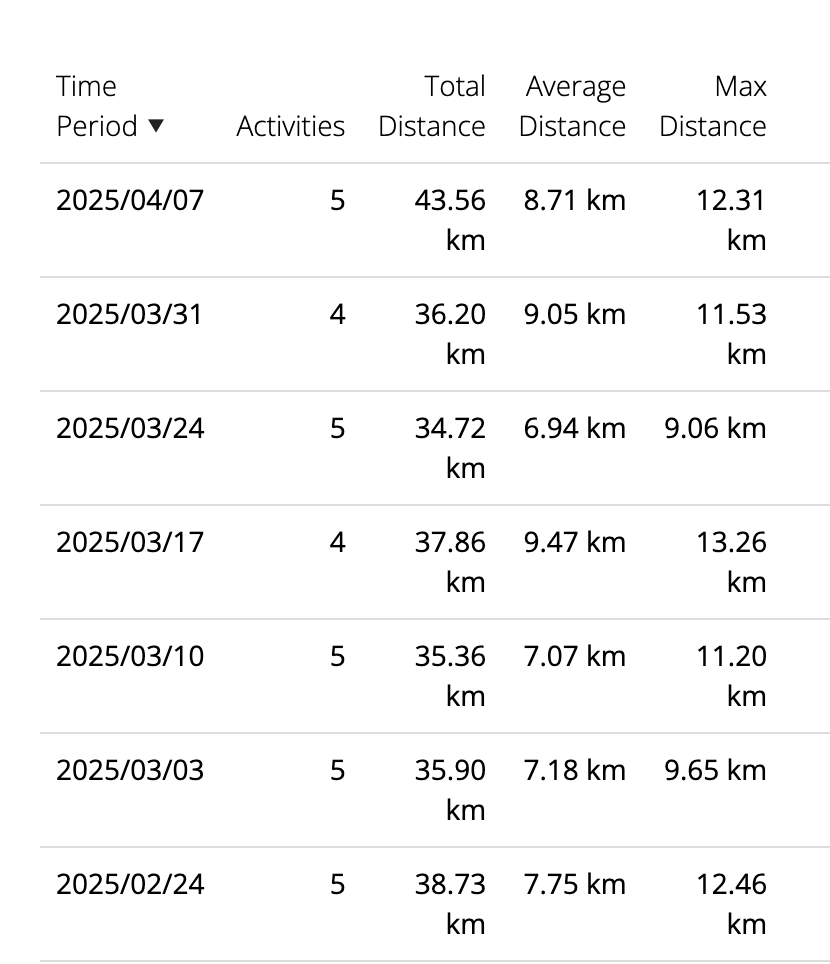 | Time Period ▼ | Activities | Total Distance | Average Distance | Max Distance |
|---|---|---|---|---|
| 2025/04/07 | 5 | 43.56 km | 8.71 km | 12.31 km |
| 2025/03/31 | 4 | 36.20 km | 9.05 km | 11.53 km |
| 2025/03/24 | 5 | 34.72 km | 6.94 km | 9.06 km |
| 2025/03/17 | 4 | 37.86 km | 9.47 km | 13.26 km |
| 2025/03/10 | 5 | 35.36 km | 7.07 km | 11.20 km |
| 2025/03/03 | 5 | 35.90 km | 7.18 km | 9.65 km |
| 2025/02/24 | 5 | 38.73 km | 7.75 km | 12.46 km |